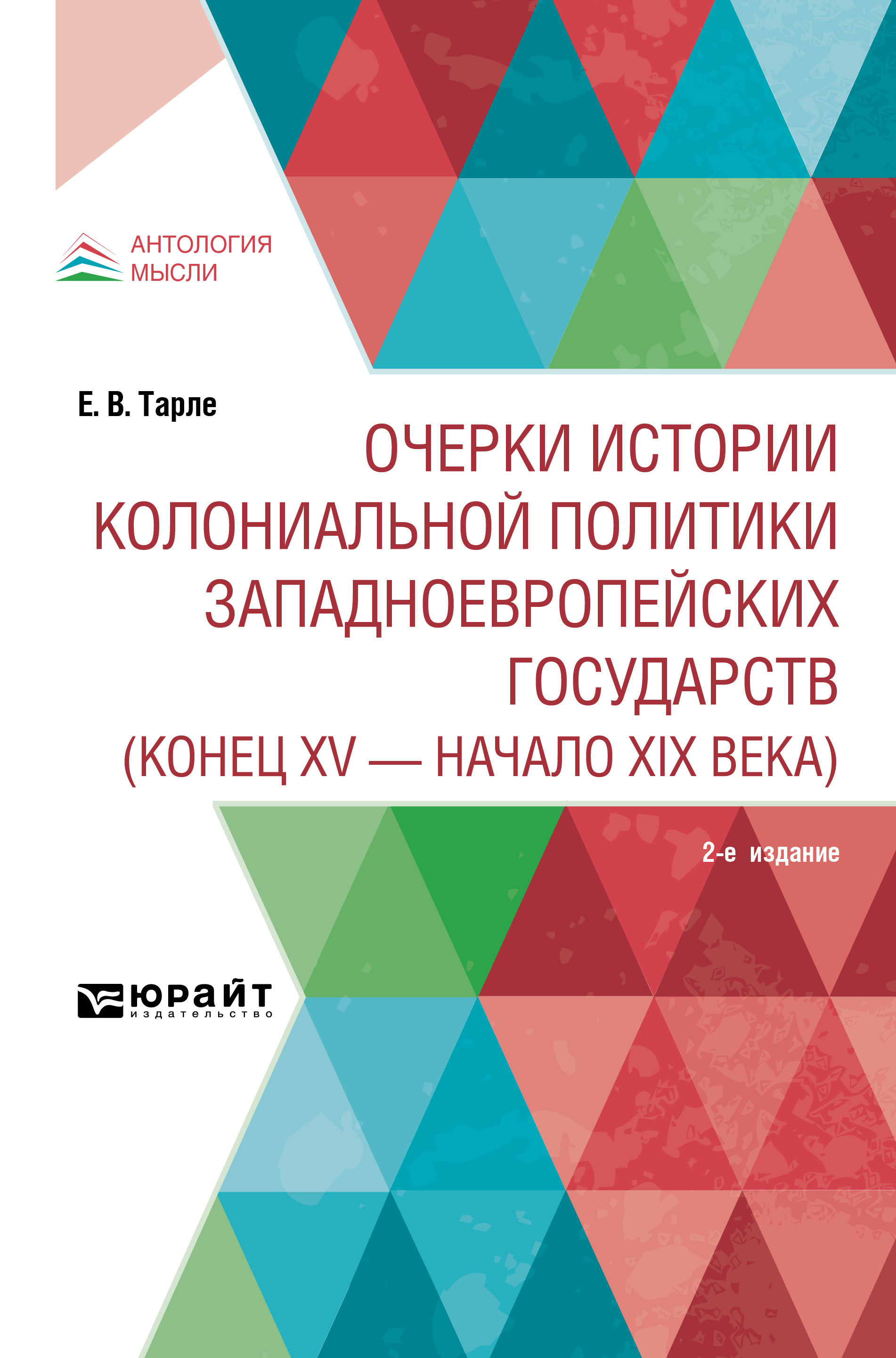 АНТОЛОГИЯ МЫСЛИ

Е. В. Тарле

ОЧЕРКИ ИСТОРИИ КОЛОНИАЛЬНОЙ ПОЛИТИКИ ЗАПАДНОЕВРОПЕЙСКИХ ГОСУДАРСТВ (КОНЕЦ XV — НАЧАЛО XIX ВЕКА)

2-е издание

ЮРАЙТ
издательство